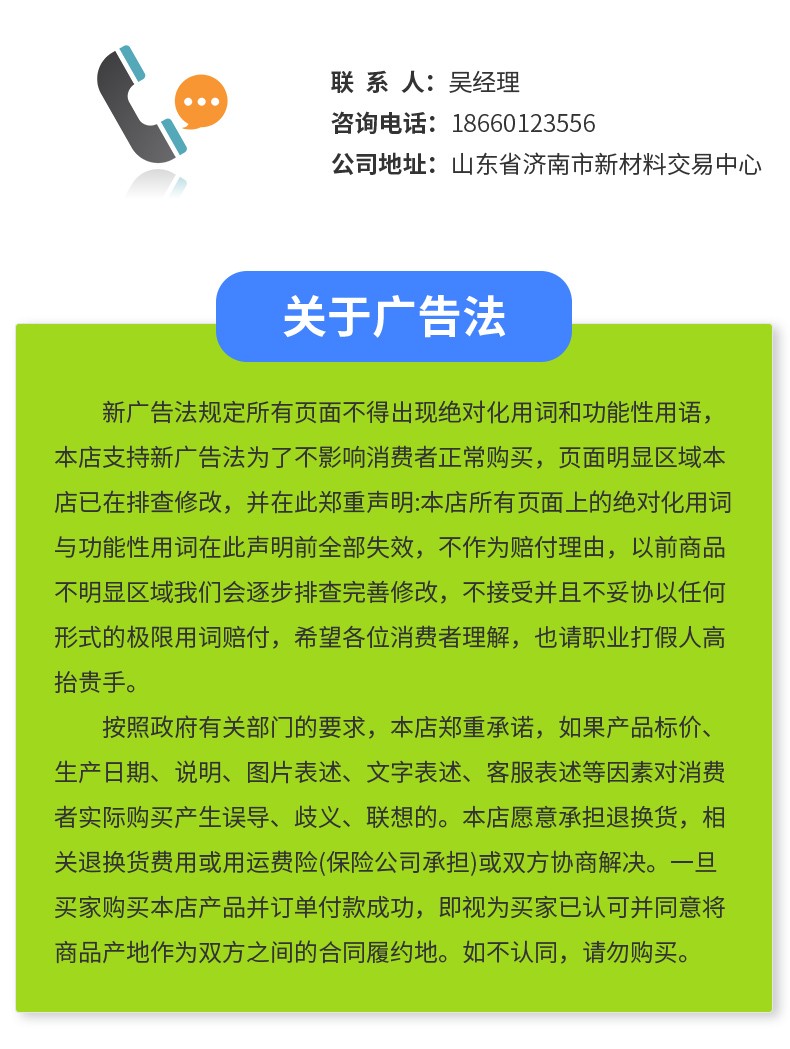 联 系 人：吴经理
咨询电话：18660123556
公司地址：山东省济南市新材料交易中心

关于广告法

新广告法规定所有页面不得出现绝对化用词和功能性用语，本店支持新广告法为了不影响消费者正常购买，页面明显区域本店已在排查修改，并在此郑重声明:本店所有页面上的绝对化用词与功能性用词在此声明前全部失效，不作为赔付理由，以前商品不明显区域我们会逐步排查完善修改，不接受并且不妥协以任何形式的极限用词赔付，希望各位消费者理解，也请职业打假人高抬贵手。

按照政府有关部门的要求，本店郑重承诺，如果产品标价、生产日期、说明、图片表述、文字表述、客服表述等因素对消费者实际购买产生误导、歧义、联想的。本店愿意承担退换货，相关退换货费用或用运费险(保险公司承担)或双方协商解决。一旦买家购买本店产品并订单付款成功，即视为买家已认可并同意将商品产地作为双方之间的合同履约地。如不认同，请勿购买。